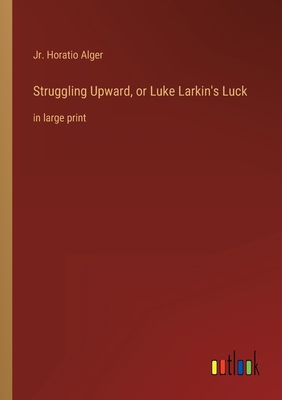 Jr. Horatio Alger

Struggling Upward, or Luke Larkin's Luck

in large print

outlook